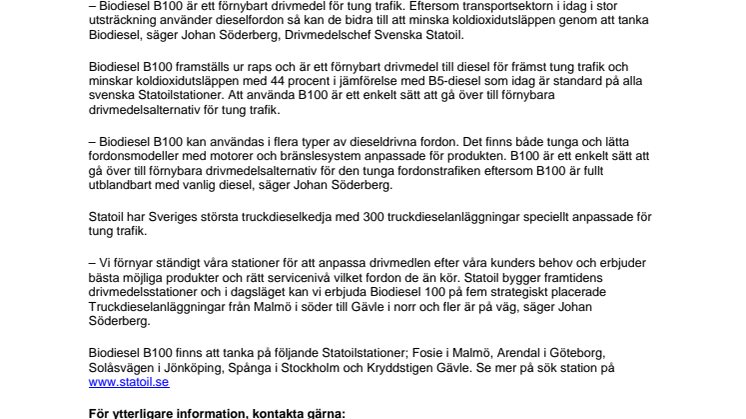 – Biodiesel B100 är ett förnybart drivmedel för tung trafik. Eftersom transportsektorn i idag i stor utsträckning använder dieselfordon så kan de bidra till att minska koldioxidutsläppen genom att tanka Biodiesel, säger Johan Söderberg, Drivmedelschef Svenska Statoil.

Biodiesel B100 framställs ur raps och är ett förnybart drivmedel till diesel för främst tung trafik och minskar koldioxidutsläppen med 44 procent i jämförelse med B5-diesel som idag är standard på alla svenska Statoilstationer. Att använda B100 är ett enkelt sätt att gå över till förnybara drivmedelsalternativ för tung trafik.

– Biodiesel B100 kan användas i flera typer av dieseldrivna fordon. Det finns både tunga och lätta fordonsmodeller med motorer och bränslesystem anpassade för produkten. B100 är ett enkelt sätt att gå över till förnybara drivmedelsalternativ för den tunga fordonstrafiken eftersom B100 är fullt utblandbart med vanlig diesel, säger Johan Söderberg.

Statoil har Sveriges största truckdieselkedja med 300 truckdieselanläggningar speciellt anpassade för tung trafik.

– Vi förnyar ständigt våra stationer för att anpassa drivmedlen efter våra kunders behov och erbjuder bästa möjliga produkter och rätt servicenivå vilket fordon de än kör. Statoil bygger framtidens drivmedelsstationer och i dagsläget kan vi erbjuda Biodiesel 100 på fem strategiskt placerade Truckdieselanläggningar från Malmö i söder till Gävle i norr och fler är på väg, säger Johan Söderberg.

Biodiesel B100 finns att tanka på följande Statoilstationer; Fosie i Malmö, Arendal i Göteborg, Solåsvägen i Jönköping, Spånga i Stockholm och Kryddstigen Gävle. Se mer på sök station på www.statoil.se

För ytterligare information, kontakta gärna: